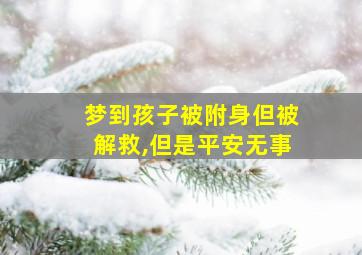 梦到孩子被附身但被解救,但是平安无事